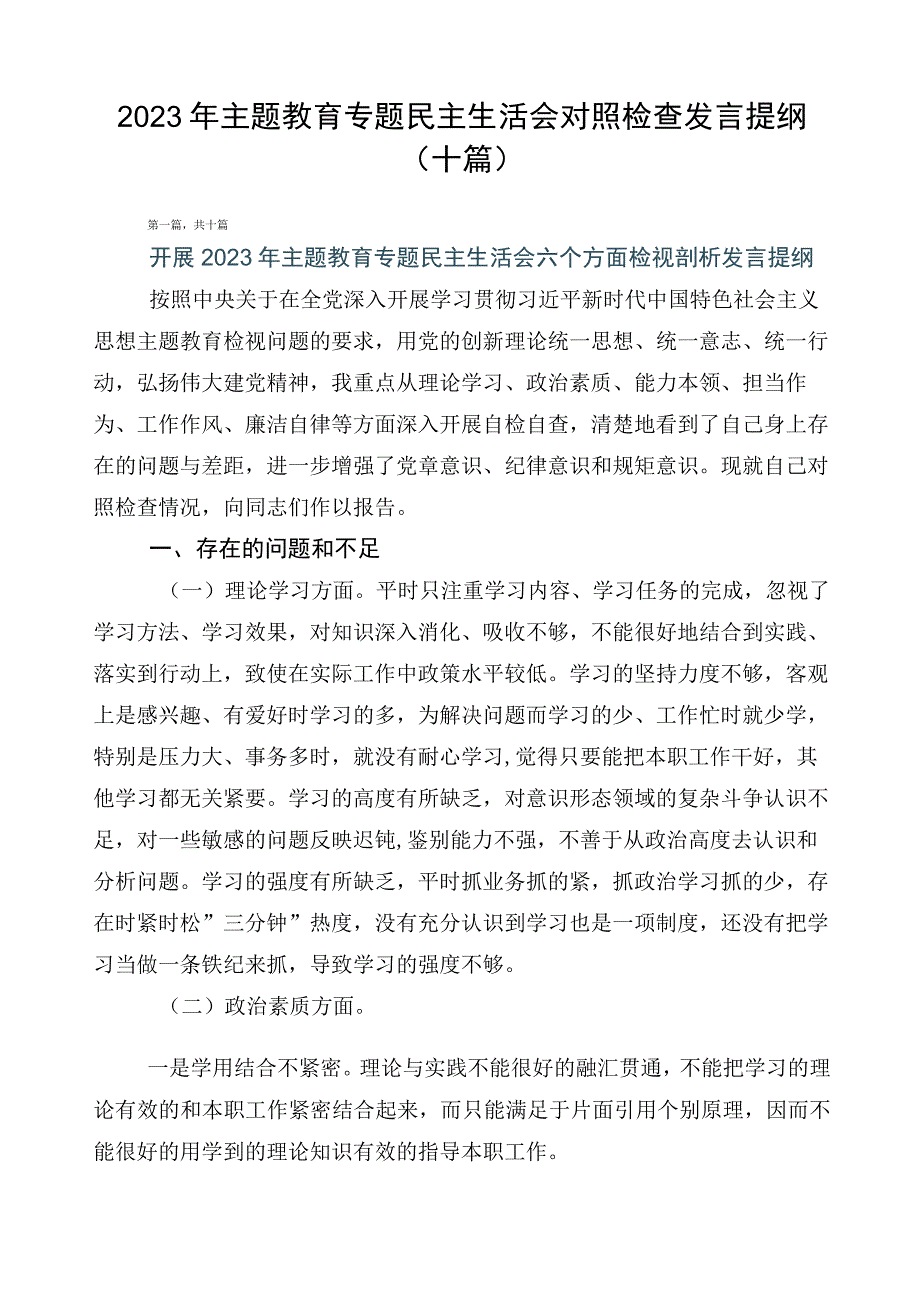 2023年主题教育专题民主生活会对照检查发言提纲（十篇）

第一篇，共十篇

开展2023年主题教育专题民主生活会六个方面检视剖析发言提纲

按照中央关于在全党深入开展学习贯彻习近平新时代中国特色社会主义思想主题教育检视问题的要求，用党的创新理论统一思想、统一意志、统一行动，弘扬伟大建党精神，我重点从理论学习、政治素质、能力本领、担当作为、工作作风、廉洁自律等方面深入开展自检自查，清楚地看到了自己身上存在的问题与差距，进一步增强了党章意识、纪律意识和规矩意识。现就自己对照检查情况，向同志们作以报告。

一、存在的问题和不足

（一）理论学习方面。平时只注重学习内容、学习任务的完成，忽视了学习方法、学习效果，对知识深入消化、吸收不够，不能很好地结合到实践、落实到行动上，致使在实际工作中政策水平较低。学习的坚持力度不够，客观上是感兴趣、有爱好时学习的多，为解决问题而学习的少、工作忙时就少学，特别是压力大、事务多时，就没有耐心学习,觉得只要能把本职工作干好，其他学习都无关紧要。学习的高度有所缺乏，对意识形态领域的复杂斗争认识不足，对一些敏感的问题反映迟钝,鉴别能力不强，不善于从政治高度去认识和分析问题。学习的强度有所缺乏，平时抓业务抓的紧，抓政治学习抓的少，存在时紧时松”三分钟”热度，没有充分认识到学习也是一项制度，还没有把学习当做一条铁纪来抓，导致学习的强度不够。

（二）政治素质方面。

一是学用结合不紧密。理论与实践不能很好的融汇贯通，不能把学习的理论有效的和本职工作紧密结合起来，而只能满足于片面引用个别原理，因而不能很好的用学到的理论知识有效的指导本职工作。